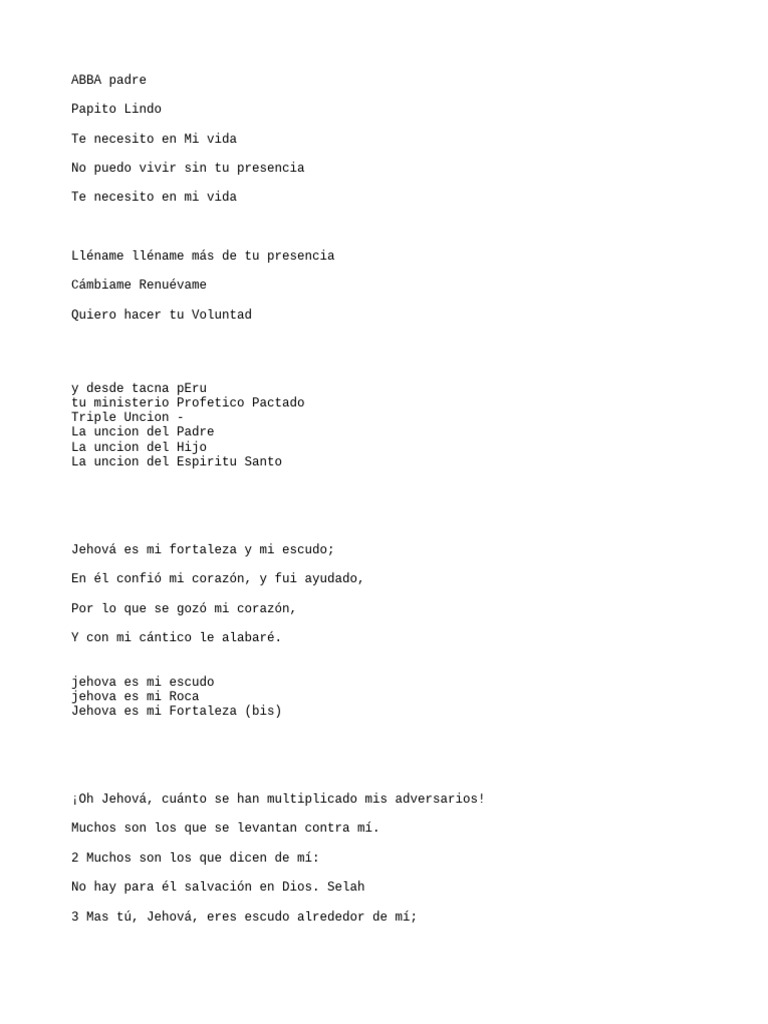 ABBA padre

Papito Lindo

Te necesito en Mi vida

No puedo vivir sin tu presencia

Te necesito en mi vida

Lléname lléname más de tu presencia

Cámbiame Renuévame

Quiero hacer tu Voluntad

y desde tacna pEru
tu ministerio Profetico Pactado
Triple Uncion -
La uncion del Padre
La uncion del Hijo
La uncion del Espiritu Santo

Jehová es mi fortaleza y mi escudo;

En él confió mi corazón, y fui ayudado,

Por lo que se gozó mi corazón,

Y con mi cántico le alabaré.

jehova es mi escudo
jehova es mi Roca
Jehova es mi Fortaleza (bis)

¡Oh Jehová, cuánto se han multiplicado mis adversarios!

Muchos son los que se levantan contra mí.

2 Muchos son los que dicen de mí:

No hay para él salvación en Dios. Selah

3 Mas tú, Jehová, eres escudo alrededor de mí;